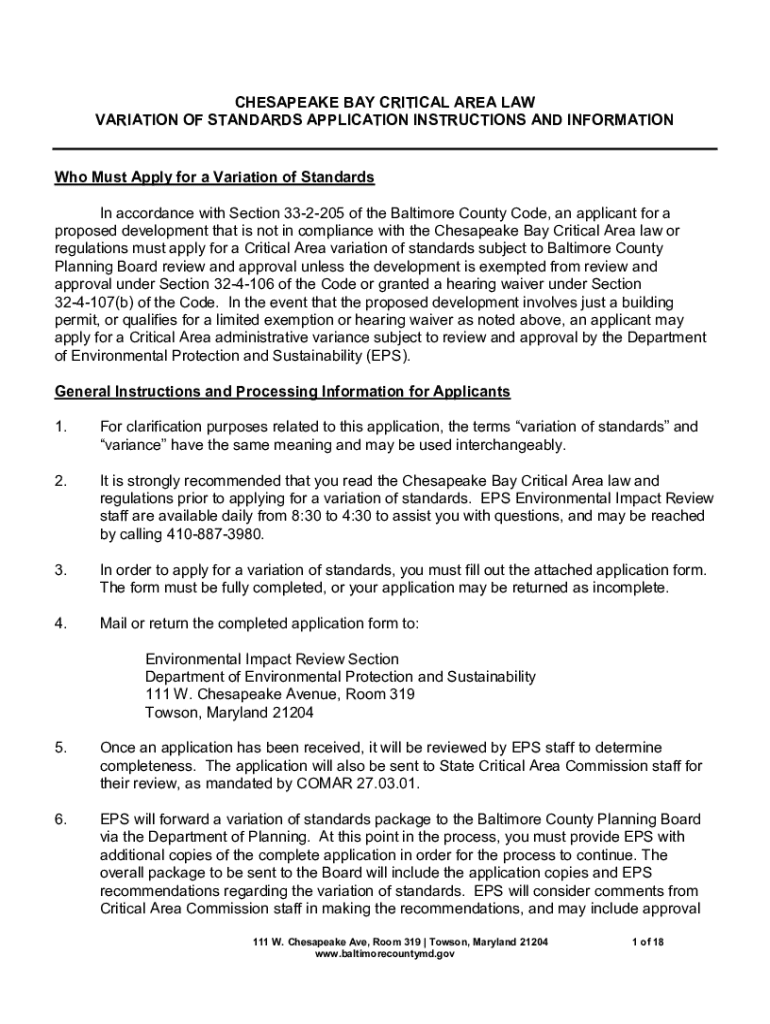 CHESAPEAKE BAY CRITICAL AREA LAW
VARIATION OF STANDARDS APPLICATION INSTRUCTIONS AND INFORMATION

Who Must Apply for a Variation of Standards

In accordance with Section 33-2-205 of the Baltimore County Code, an applicant for a proposed development that is not in compliance with the Chesapeake Bay Critical Area law or regulations must apply for a Critical Area variation of standards subject to Baltimore County Planning Board review and approval unless the development is exempted from review and approval under Section 32-4-106 of the Code or granted a hearing waiver under Section 32-4-107(b) of the Code. In the event that the proposed development involves just a building permit, or qualifies for a limited exemption or hearing waiver as noted above, an applicant may apply for a Critical Area administrative variance subject to review and approval by the Department of Environmental Protection and Sustainability (EPS).

General Instructions and Processing Information for Applicants

1. For clarification purposes related to this application, the terms “variation of standards” and “variance” have the same meaning and may be used interchangeably.

2. It is strongly recommended that you read the Chesapeake Bay Critical Area law and regulations prior to applying for a variation of standards. EPS Environmental Impact Review staff are available daily from 8:30 to 4:30 to assist you with questions, and may be reached by calling 410-887-3980.

3. In order to apply for a variation of standards, you must fill out the attached application form. The form must be fully completed, or your application may be returned as incomplete.

4. Mail or return the completed application form to:

Environmental Impact Review Section
Department of Environmental Protection and Sustainability
111 W. Chesapeake Avenue, Room 319
Towson, Maryland 21204

5. Once an application has been received, it will be reviewed by EPS staff to determine completeness. The application will also be sent to State Critical Area Commission staff for their review, as mandated by COMAR 27.03.01.

6. EPS will forward a variation of standards package to the Baltimore County Planning Board via the Department of Planning. At this point in the process, you must provide EPS with additional copies of the complete application in order for the process to continue. The overall package to be sent to the Board will include the application copies and EPS recommendations regarding the variation of standards. EPS will consider comments from Critical Area Commission staff in making the recommendations, and may include approval

111 W. Chesapeake Ave, Room 319 | Towson, Maryland 21204
www.baltimorecountymd.gov
1 of 18